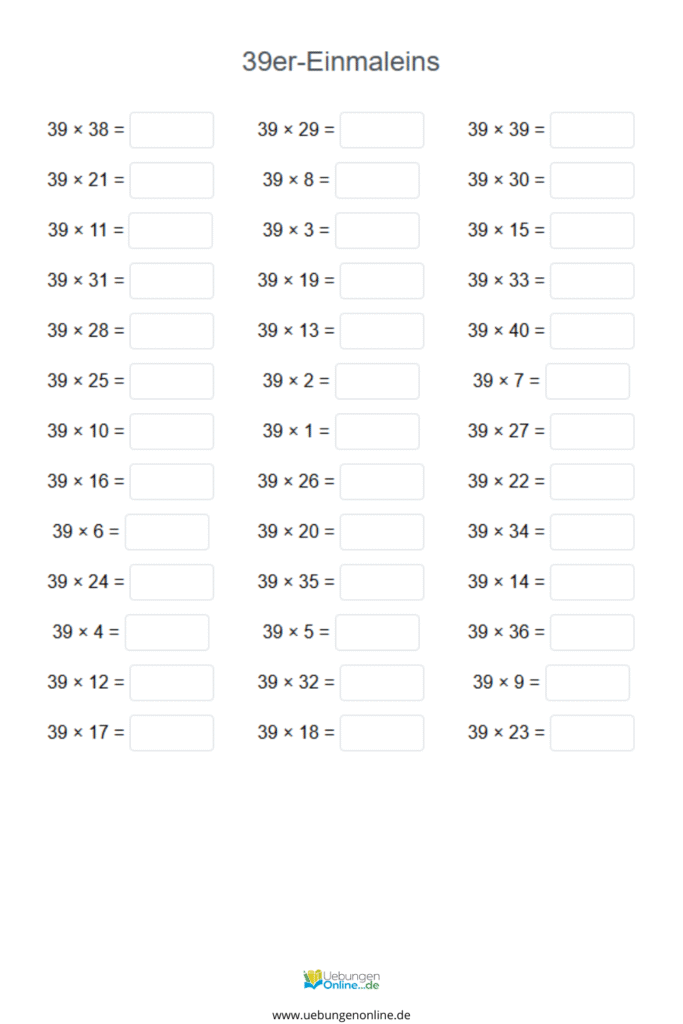 39er-Einmaleins

$39 \times 38 =$
$39 \times 21 =$
$39 \times 11 =$
$39 \times 31 =$
$39 \times 28 =$
$39 \times 25 =$
$39 \times 10 =$
$39 \times 16 =$
$39 \times 6 =$
$39 \times 24 =$
$39 \times 4 =$
$39 \times 12 =$
$39 \times 17 =$

$39 \times 29 =$
$39 \times 8 =$
$39 \times 3 =$
$39 \times 19 =$
$39 \times 13 =$
$39 \times 2 =$
$39 \times 1 =$
$39 \times 26 =$
$39 \times 20 =$
$39 \times 35 =$
$39 \times 5 =$
$39 \times 32 =$
$39 \times 18 =$

$39 \times 39 =$
$39 \times 30 =$
$39 \times 15 =$
$39 \times 33 =$
$39 \times 40 =$
$39 \times 7 =$
$39 \times 27 =$
$39 \times 22 =$
$39 \times 34 =$
$39 \times 14 =$
$39 \times 36 =$
$39 \times 9 =$
$39 \times 23 =$

Uebungen Online...de
www.uebungenonline.de